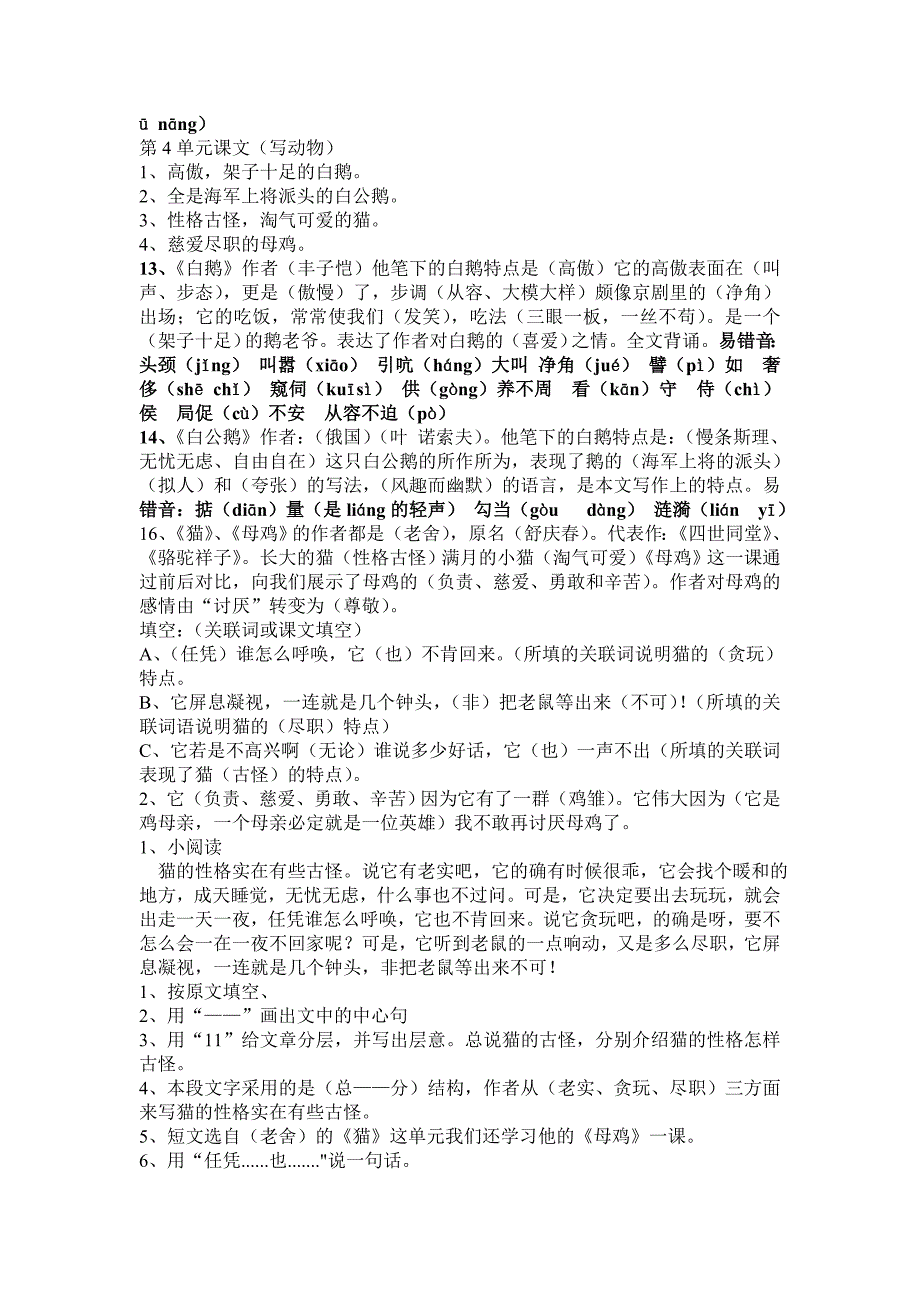 ū nāng）
第 4 单元课文（写动物）
1、高傲，架子十足的白鹅。
2、全是海军上将派头的白公鹅。
3、性格古怪，淘气可爱的猫。
4、慈爱尽职的母鸡。
13、《白鹅》作者（丰子恺）他笔下的白鹅特点是（高傲）它的高傲表面在（叫声、步态），更是（傲慢）了，步调（从容、大模大样）颇像京剧里的（净角）出场；它的吃饭，常常使我们（发笑），吃法（三眼一板，一丝不苟）。是一个（架子十足）的鹅老爷。表达了作者对白鹅的（喜爱）之情。全文背诵。易错音：头颈（jǐng） 叫嚣（xiāo） 引吭（háng）大叫 净角（jué） 譬（pì）如 奢侈（shē chǐ） 窥伺（kuīsì） 供（gòng）养不周 看（kān）守 侍（chì）侯 局促（cù）不安 从容不迫（pò）
14、《白公鹅》作者：（俄国）（叶 诺索夫）。他笔下的白鹅特点是：（慢条斯理、无忧无虑、自由自在）这只白公鹅的所作所为，表现了鹅的（海军上将的派头）（拟人）和（夸张）的写法，（风趣而幽默）的语言，是本文写作上的特点。易错音：掂（diān）量（是 liáng 的轻声） 勾当（gòu dàng） 涟漪（lián yī）
16、《猫》、《母鸡》的作者都是（老舍），原名（舒庆春）。代表作:《四世同堂》、《骆驼祥子》。长大的猫（性格古怪）满月的小猫（淘气可爱）《母鸡》这一课通过前后对比，向我们展示了母鸡的（负责、慈爱、勇敢和辛苦）。作者对母鸡的感情由“讨厌”转变为（尊敬）。
填空:（关联词或课文填空）
A、（任凭）谁怎么呼唤，它（也）不肯回来。（所填的关联词说明猫的（贪玩）特点。
B、它屏息凝视，一连就是几个钟头，（非）把老鼠等出来（不可）!（所填的关联词语说明猫的（尽职）特点）
C、它若是不高兴啊（无论）谁说多少好话，它（也）一声不出（所填的关联词表现了猫（古怪）的特点）。
2、它（负责、慈爱、勇敢、辛苦）因为它有了一群（鸡雏）。它伟大因为（它是鸡母亲，一个母亲必定就是一位英雄）我不敢再讨厌母鸡了。
1、小阅读
猫的性格实在有些古怪。说它有老实吧，它的确有时候很乖，它会找个暖和的地方，成天睡觉，无忧无虑，什么事也不过问。可是，它决定要出去玩玩，就会出走一天一夜，任凭谁怎么呼唤，它也不肯回来。说它贪玩吧，的确是呀，要不怎么会一在一夜不回家呢？可是，它听到老鼠的一点响动，又是多么尽职，它屏息凝视，一连就是几个钟头，非把老鼠等出来不可！
1、按原文填空、
2、用“——”画出文中的中心句
3、用“11”给文章分层，并写出层意。总说猫的古怪，分别介绍猫的性格怎样古怪。
4、本段文字采用的是（总——分）结构，作者从（老实、贪玩、尽职）三方面来写猫的性格实在有些古怪。
5、短文选自（老舍）的《猫》这单元我们还学习他的《母鸡》一课。
6、用“任凭......也......."说一句话。